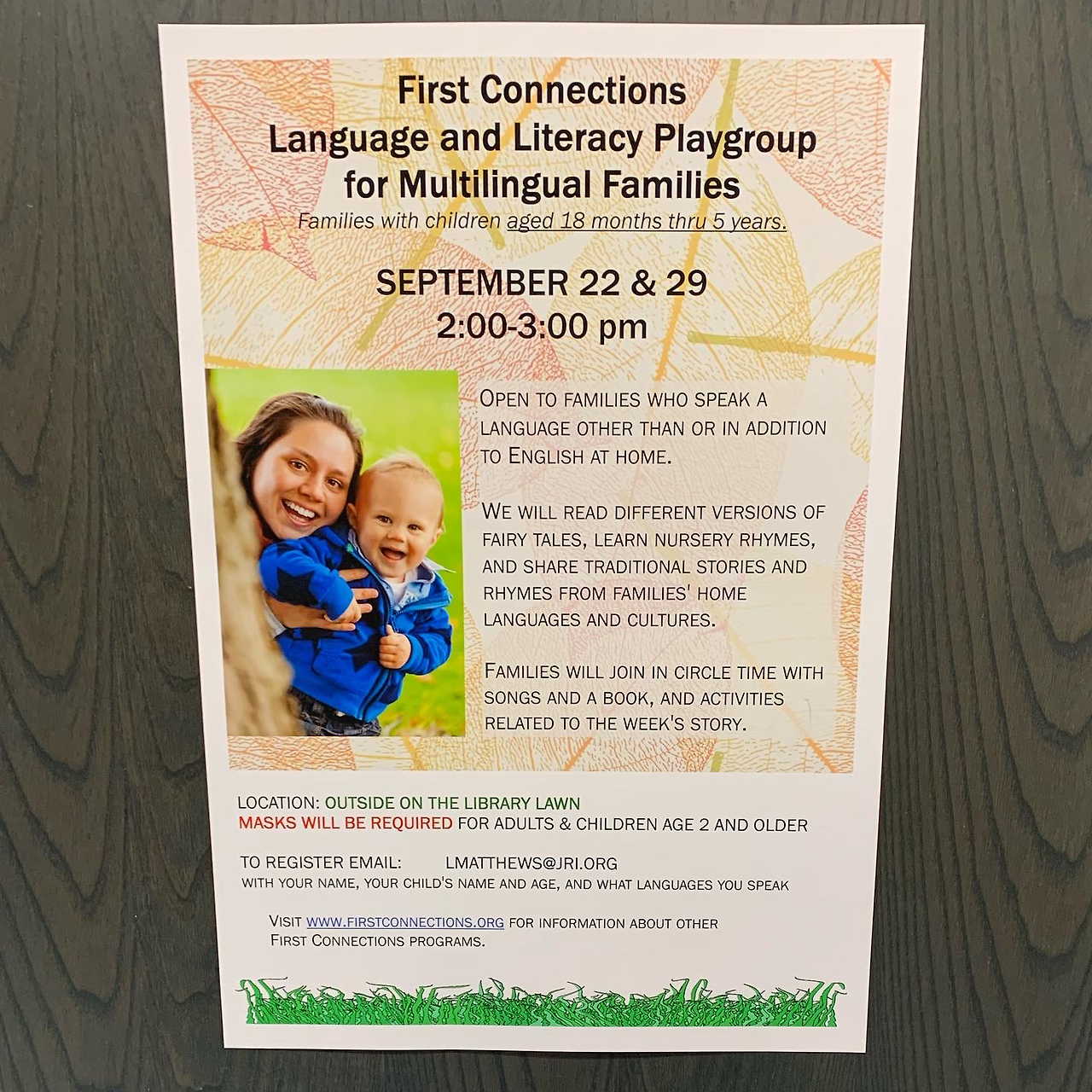 First Connections
Language and Literacy Playgroup
for Multilingual Families
Families with children aged 18 months thru 5 years.

SEPTEMBER 22 & 29
2:00-3:00 pm

OPEN TO FAMILIES WHO SPEAK A LANGUAGE OTHER THAN OR IN ADDITION TO ENGLISH AT HOME.

WE WILL READ DIFFERENT VERSIONS OF FAIRY TALES, LEARN NURSERY RHYMES, AND SHARE TRADITIONAL STORIES AND RHYMES FROM FAMILIES' HOME LANGUAGES AND CULTURES.

FAMILIES WILL JOIN IN CIRCLE TIME WITH SONGS AND A BOOK, AND ACTIVITIES RELATED TO THE WEEK'S STORY.

LOCATION: OUTSIDE ON THE LIBRARY LAWN
MASKS WILL BE REQUIRED FOR ADULTS & CHILDREN AGE 2 AND OLDER

TO REGISTER EMAIL: LMATTHEWS@JRI.ORG
WITH YOUR NAME, YOUR CHILD'S NAME AND AGE, AND WHAT LANGUAGES YOU SPEAK

VISIT WWW.FIRSTCONNECTIONS.ORG FOR INFORMATION ABOUT OTHER FIRST CONNECTIONS PROGRAMS.